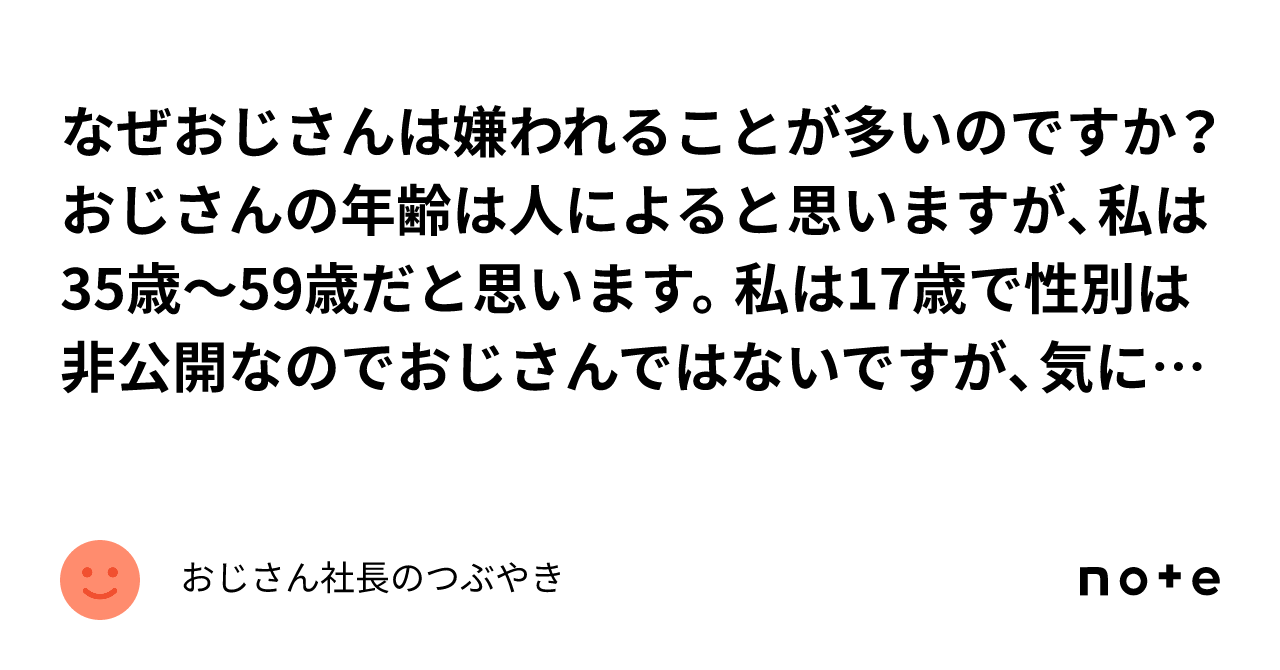 なぜおじさんは嫌われることが多いのですか？おじさんの年齢は人によると思いますが、私は35歳〜59歳だと思います。私は17歳で性別は非公開なのでおじさんではないですが、気に…

おじさん社長のつぶやき

note